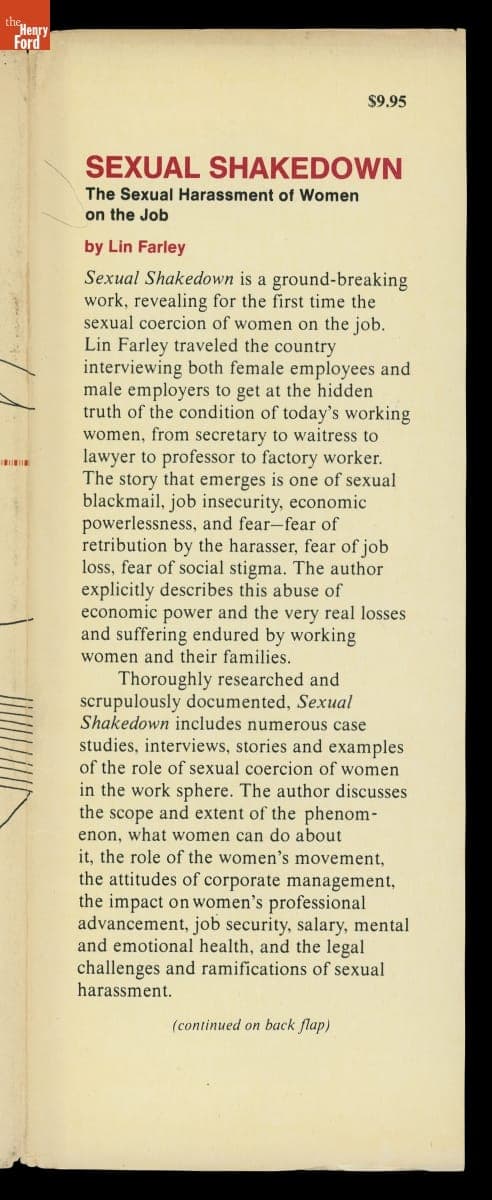 the Henry Ford

$9.95

SEXUAL SHAKEDOWN

The Sexual Harassment of Women on the Job

by Lin Farley

Sexual Shakedown is a ground-breaking work, revealing for the first time the sexual coercion of women on the job. Lin Farley traveled the country interviewing both female employees and male employers to get at the hidden truth of the condition of today's working women, from secretary to waitress to lawyer to professor to factory worker. The story that emerges is one of sexual blackmail, job insecurity, economic powerlessness, and fear—fear of retribution by the harasser, fear of job loss, fear of social stigma. The author explicitly describes this abuse of economic power and the very real losses and suffering endured by working women and their families.

Thoroughly researched and scrupulously documented, Sexual Shakedown includes numerous case studies, interviews, stories and examples of the role of sexual coercion of women in the work sphere. The author discusses the scope and extent of the phenomenon, what women can do about it, the role of the women's movement, the attitudes of corporate management, the impact on women's professional advancement, job security, salary, mental and emotional health, and the legal challenges and ramifications of sexual harassment.

(continued on back flap)